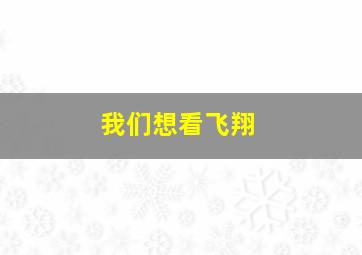 我们想看飞翔